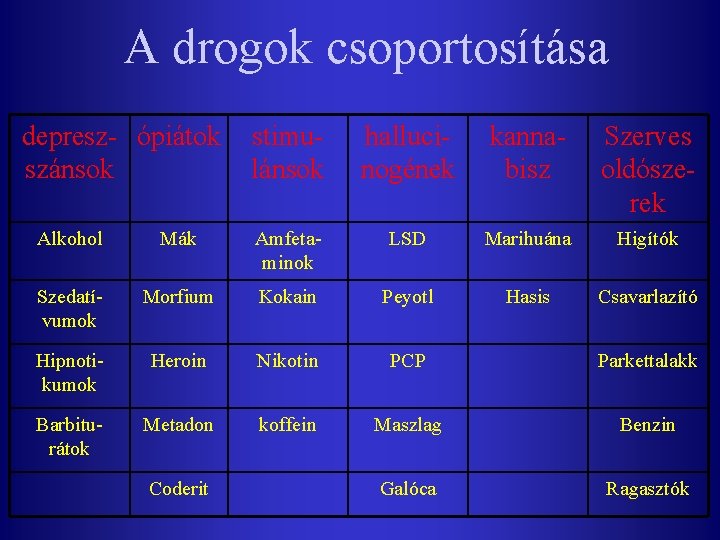 A drogok csoportosítása

| depresszánsok | ópiátok | stimulánsok | hallucinogének | kannabisz | Szerves oldószerek |
|---|---|---|---|---|---|
| Alkohol | Mák | Amfetaminok | LSD | Marihuána | Higítók |
| Szedatívumok | Morfium | Kokain | Peyotl | Hasis | Csavarlazító |
| Hipnotikumok | Heroin | Nikotin | PCP | | Parkettalakk |
| Barbiturátok | Metadon | koffein | Maszlag | | Benzin |
| | Coderit | | Galóca | | Ragasztók |